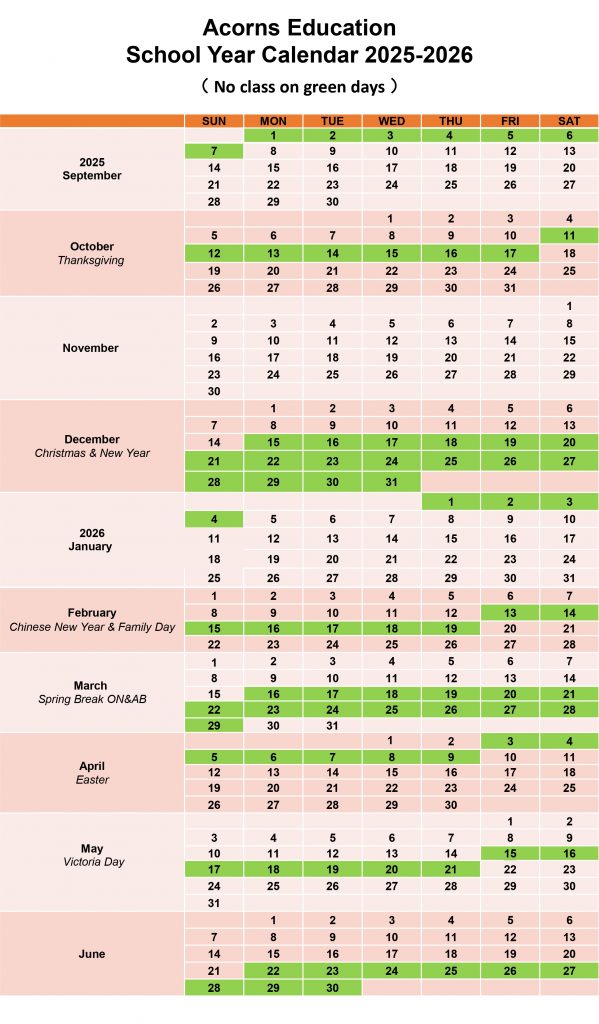 Acorns Education
School Year Calendar 2025-2026
（ No class on green days ）

| | SUN | MON | TUE | WED | THU | FRI | SAT |
|---|---|---|---|---|---|---|---|
| 2025 September | | 1 | 2 | 3 | 4 | 5 | 6 |
| | 7 | 8 | 9 | 10 | 11 | 12 | 13 |
| | 14 | 15 | 16 | 17 | 18 | 19 | 20 |
| | 21 | 22 | 23 | 24 | 25 | 26 | 27 |
| | 28 | 29 | 30 | | | | |
| October Thanksgiving | | | | 1 | 2 | 3 | 4 |
| | 5 | 6 | 7 | 8 | 9 | 10 | 11 |
| | 12 | 13 | 14 | 15 | 16 | 17 | 18 |
| | 19 | 20 | 21 | 22 | 23 | 24 | 25 |
| | 26 | 27 | 28 | 29 | 30 | 31 | |
| November | | | | | | | 1 |
| | 2 | 3 | 4 | 5 | 6 | 7 | 8 |
| | 9 | 10 | 11 | 12 | 13 | 14 | 15 |
| | 16 | 17 | 18 | 19 | 20 | 21 | 22 |
| | 23 | 24 | 25 | 26 | 27 | 28 | 29 |
| | 30 | | | | | | |
| December Christmas & New Year | | 1 | 2 | 3 | 4 | 5 | 6 |
| | 7 | 8 | 9 | 10 | 11 | 12 | 13 |
| | 14 | 15 | 16 | 17 | 18 | 19 | 20 |
| | 21 | 22 | 23 | 24 | 25 | 26 | 27 |
| | 28 | 29 | 30 | 31 | | | |
| 2026 January | | | | | 1 | 2 | 3 |
| | 4 | 5 | 6 | 7 | 8 | 9 | 10 |
| | 11 | 12 | 13 | 14 | 15 | 16 | 17 |
| | 18 | 19 | 20 | 21 | 22 | 23 | 24 |
| | 25 | 26 | 27 | 28 | 29 | 30 | 31 |
| February Chinese New Year & Family Day | 1 | 2 | 3 | 4 | 5 | 6 | 7 |
| | 8 | 9 | 10 | 11 | 12 | 13 | 14 |
| | 15 | 16 | 17 | 18 | 19 | 20 | 21 |
| | 22 | 23 | 24 | 25 | 26 | 27 | 28 |
| March Spring Break ON&AB | 1 | 2 | 3 | 4 | 5 | 6 | 7 |
| | 8 | 9 | 10 | 11 | 12 | 13 | 14 |
| | 15 | 16 | 17 | 18 | 19 | 20 | 21 |
| | 22 | 23 | 24 | 25 | 26 | 27 | 28 |
| | 29 | 30 | 31 | | | | |
| April Easter | | | | 1 | 2 | 3 | 4 |
| | 5 | 6 | 7 | 8 | 9 | 10 | 11 |
| | 12 | 13 | 14 | 15 | 16 | 17 | 18 |
| | 19 | 20 | 21 | 22 | 23 | 24 | 25 |
| | 26 | 27 | 28 | 29 | 30 | | |
| May Victoria Day | | | | | | 1 | 2 |
| | 3 | 4 | 5 | 6 | 7 | 8 | 9 |
| | 10 | 11 | 12 | 13 | 14 | 15 | 16 |
| | 17 | 18 | 19 | 20 | 21 | 22 | 23 |
| | 24 | 25 | 26 | 27 | 28 | 29 | 30 |
| | 31 | | | | | | |
| June | | 1 | 2 | 3 | 4 | 5 | 6 |
| | 7 | 8 | 9 | 10 | 11 | 12 | 13 |
| | 14 | 15 | 16 | 17 | 18 | 19 | 20 |
| | 21 | 22 | 23 | 24 | 25 | 26 | 27 |
| | 28 | 29 | 30 | | | | |